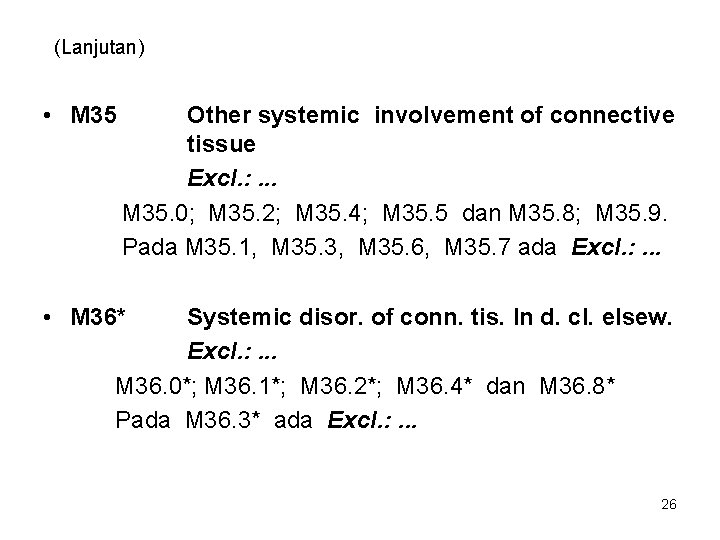 (Lanjutan)

• M35 Other systemic involvement of connective tissue

Excl.: ...

M35.0; M35.2; M35.4; M35.5 dan M35.8; M35.9.

Pada M35.1, M35.3, M35.6, M35.7 ada Excl.: ...

• M36* Systemic disor. of conn. tis. In d. cl. elsew.

Excl.: ...

M36.0*; M36.1*; M36.2*; M36.4* dan M36.8*

Pada M36.3* ada Excl.: ...

26